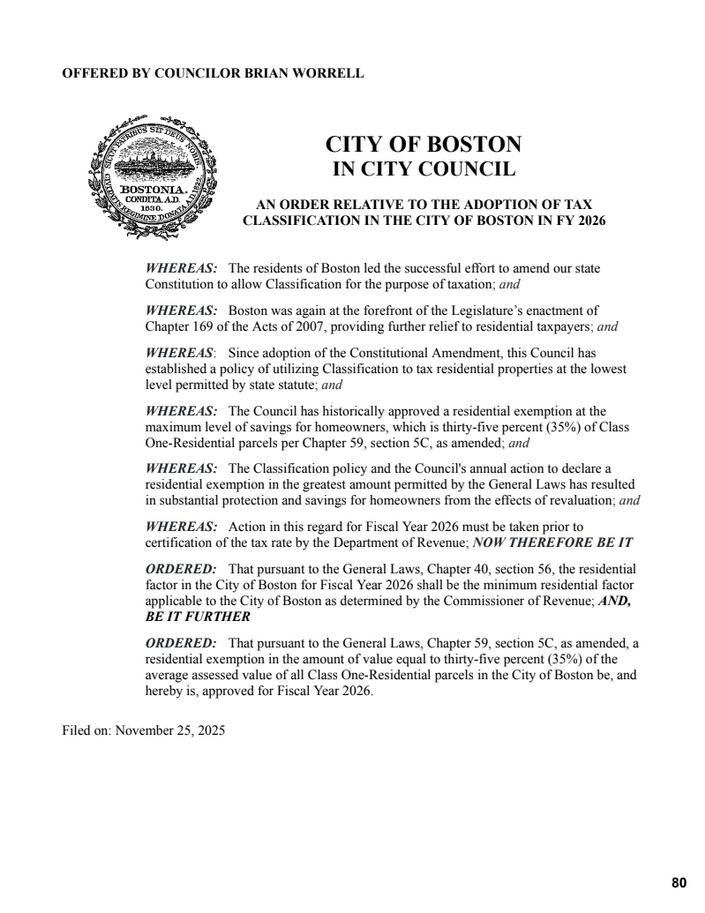 OFFERED BY COUNCILOR BRIAN WORRELL

SICUT PATRIBUS SIT DEUS NOBIS
BOSTONIA.
CONDITA A.D. 1630.
CIVITATIS REGIMINE DONATA A.D. 1822

CITY OF BOSTON
IN CITY COUNCIL

AN ORDER RELATIVE TO THE ADOPTION OF TAX CLASSIFICATION IN THE CITY OF BOSTON IN FY 2026

WHEREAS: The residents of Boston led the successful effort to amend our state Constitution to allow Classification for the purpose of taxation; and

WHEREAS: Boston was again at the forefront of the Legislature's enactment of Chapter 169 of the Acts of 2007, providing further relief to residential taxpayers; and

WHEREAS: Since adoption of the Constitutional Amendment, this Council has established a policy of utilizing Classification to tax residential properties at the lowest level permitted by state statute; and

WHEREAS: The Council has historically approved a residential exemption at the maximum level of savings for homeowners, which is thirty-five percent (35%) of Class One-Residential parcels per Chapter 59, section 5C, as amended; and

WHEREAS: The Classification policy and the Council's annual action to declare a residential exemption in the greatest amount permitted by the General Laws has resulted in substantial protection and savings for homeowners from the effects of revaluation; and

WHEREAS: Action in this regard for Fiscal Year 2026 must be taken prior to certification of the tax rate by the Department of Revenue; NOW THEREFORE BE IT

ORDERED: That pursuant to the General Laws, Chapter 40, section 56, the residential factor in the City of Boston for Fiscal Year 2026 shall be the minimum residential factor applicable to the City of Boston as determined by the Commissioner of Revenue; AND, BE IT FURTHER

ORDERED: That pursuant to the General Laws, Chapter 59, section 5C, as amended, a residential exemption in the amount of value equal to thirty-five percent (35%) of the average assessed value of all Class One-Residential parcels in the City of Boston be, and hereby is, approved for Fiscal Year 2026.

Filed on: November 25, 2025

80